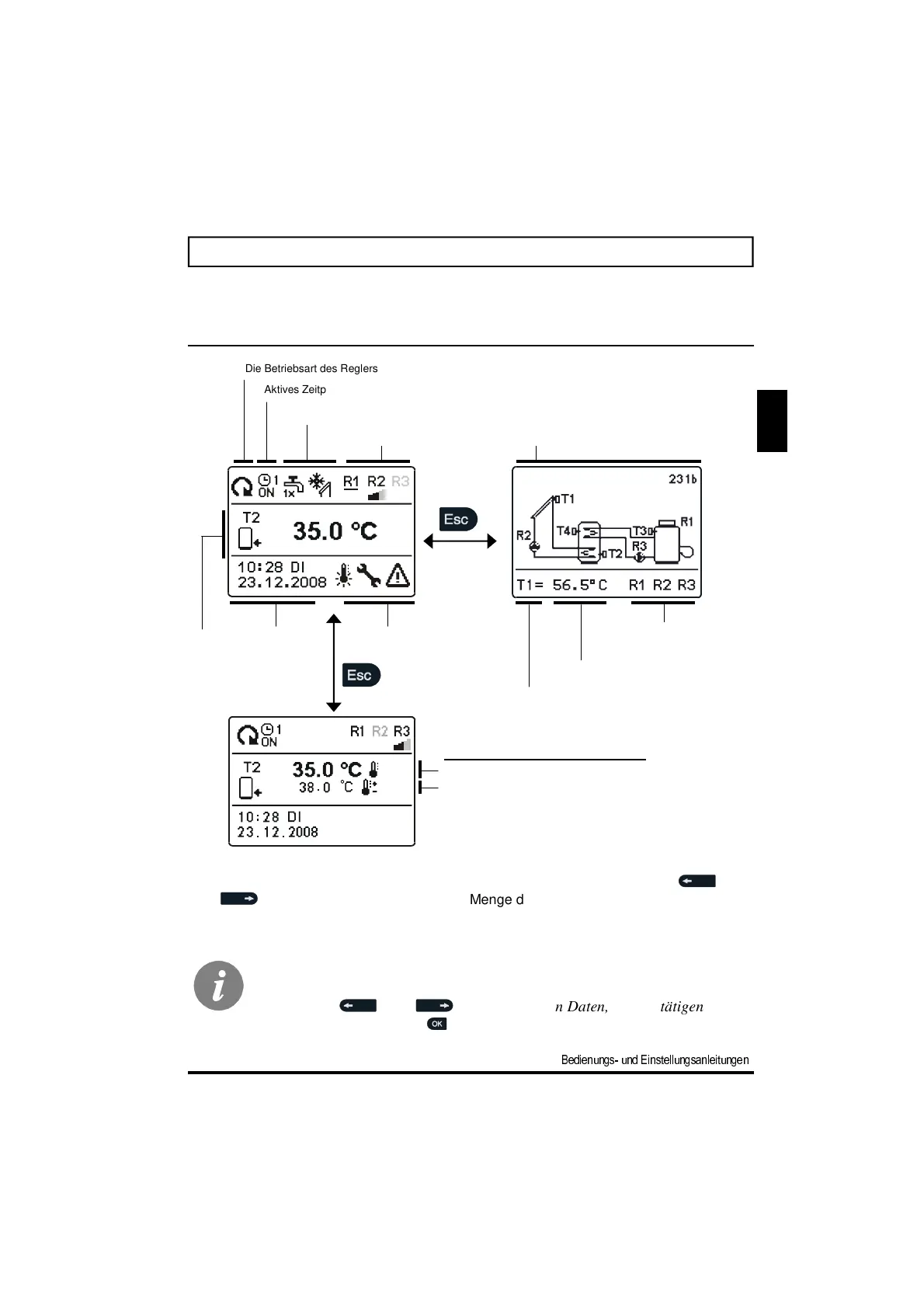 Die Betriebsart des Reglers

Aktives Zeitp

1
ON
1x
R1 R2 R3
T2
35.0 °C
10:28 DI
23.12.2008

Esc

231b
T1
R2
T4
T3
R1
R3
T2
T1= 56.5°C R1 R2 R3

Esc

1
ON
R1 R2 R3
T2
35.0 °C
38.0 °C
10:28 DI
23.12.2008

Menge d

n Daten, tätigen

OK

Bedienungs- und Einstellungsanleitungen